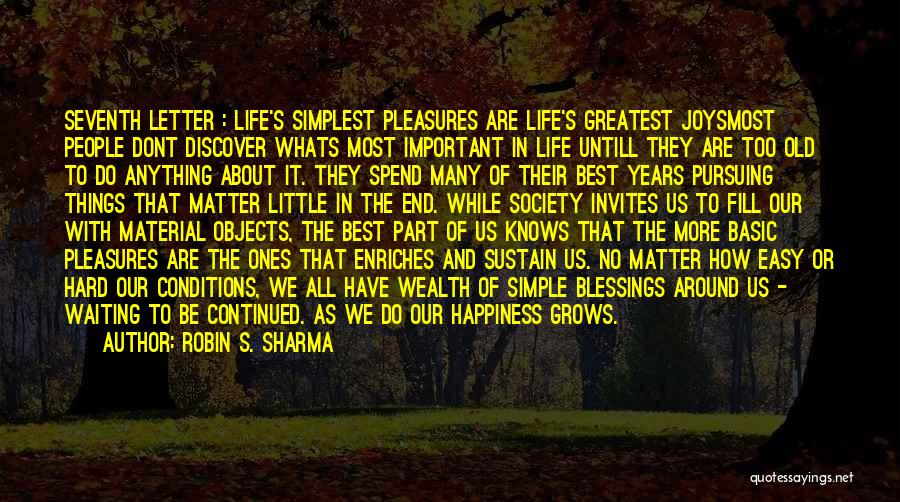 SEVENTH LETTER : LIFE'S SIMPLEST PLEASURES ARE LIFE'S GREATEST JOYSMOST PEOPLE DONT DISCOVER WHATS MOST IMPORTANT IN LIFE UNTILL THEY ARE TOO OLD TO DO ANYTHING ABOUT IT. THEY SPEND MANY OF THEIR BEST YEARS PURSUING THINGS THAT MATTER LITTLE IN THE END. WHILE SOCIETY INVITES US TO FILL OUR WITH MATERIAL OBJECTS, THE BEST PART OF US KNOWS THAT THE MORE BASIC PLEASURES ARE THE ONES THAT ENRICHES AND SUSTAIN US. NO MATTER HOW EASY OR HARD OUR CONDITIONS, WE ALL HAVE WEALTH OF SIMPLE BLESSINGS AROUND US - WAITING TO BE CONTINUED. AS WE DO OUR HAPPINESS GROWS.

AUTHOR: ROBIN S. SHARMA

quotessayings.net